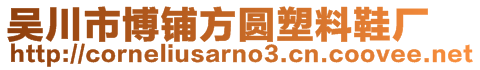 吴川市博铺方圆塑料鞋厂
http://corneliusarno3.cn.coovee.net